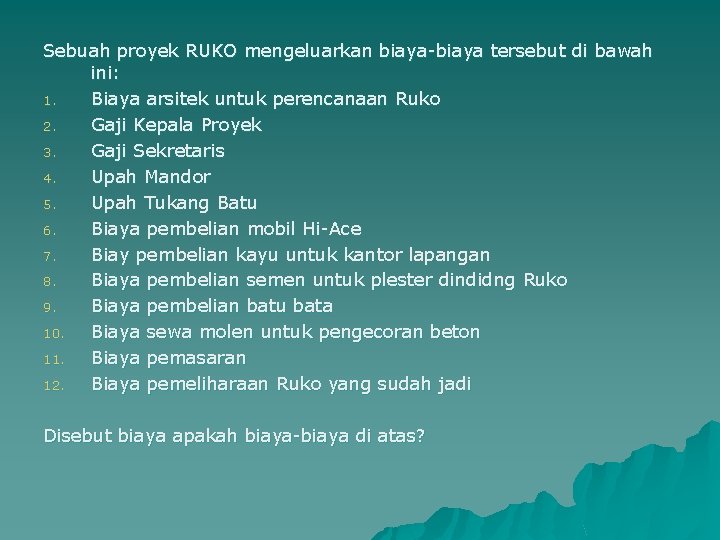 Sebuah proyek RUKO mengeluarkan biaya-biaya tersebut di bawah ini:

1. Biaya arsitek untuk perencanaan Ruko
2. Gaji Kepala Proyek
3. Gaji Sekretaris
4. Upah Mandor
5. Upah Tukang Batu
6. Biaya pembelian mobil Hi-Ace
7. Biay pembelian kayu untuk kantor lapangan
8. Biaya pembelian semen untuk plester dindidng Ruko
9. Biaya pembelian batu bata
10. Biaya sewa molen untuk pengecoran beton
11. Biaya pemasaran
12. Biaya pemeliharaan Ruko yang sudah jadi

Disebut biaya apakah biaya-biaya di atas?